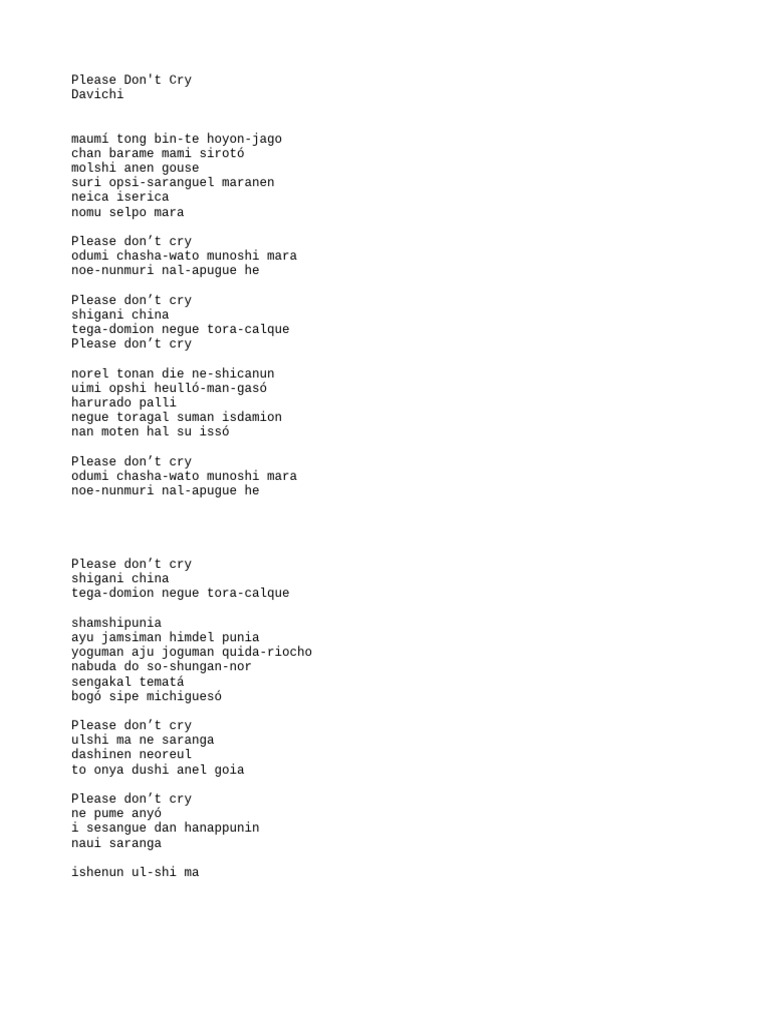 Please Don't Cry
Davichi

maumí tong bin-te hoyon-jago
chan barame mami sirotó
molshi anen gouse
suri opsi-saranguel maranen
neica iserica
nomu selpo mara

Please don’t cry
odumi chasha-wato munoshi mara
noe-nunmuri nal-apugue he

Please don’t cry
shigani china
tega-domion negue tora-calque
Please don’t cry

norel tonan die ne-shicanun
uimi opshi heulló-man-gasó
harurado palli
negue toragal suman isdamion
nan moten hal su issó

Please don’t cry
odumi chasha-wato munoshi mara
noe-nunmuri nal-apugue he

Please don’t cry
shigani china
tega-domion negue tora-calque

shamshipunia
ayu jamsiman himdel punia
yoguman aju joguman quida-riocho
nabuda do so-shungan-nor
sengakal tematá
bogó sipe michiguesó

Please don’t cry
ulshi ma ne saranga
dashinen neoreul
to onya dushi anel goia

Please don’t cry
ne pume anyó
i sesangue dan hanappunin
naui saranga

ishenun ul-shi ma